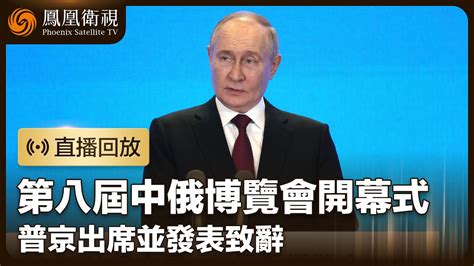 鳳凰衛視
Phoenix Satellite TV

直播回放

第八屆中俄博覽會開幕式
普京出席並發表致辭